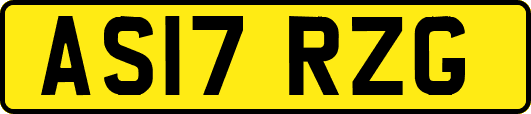 AS17 RZG